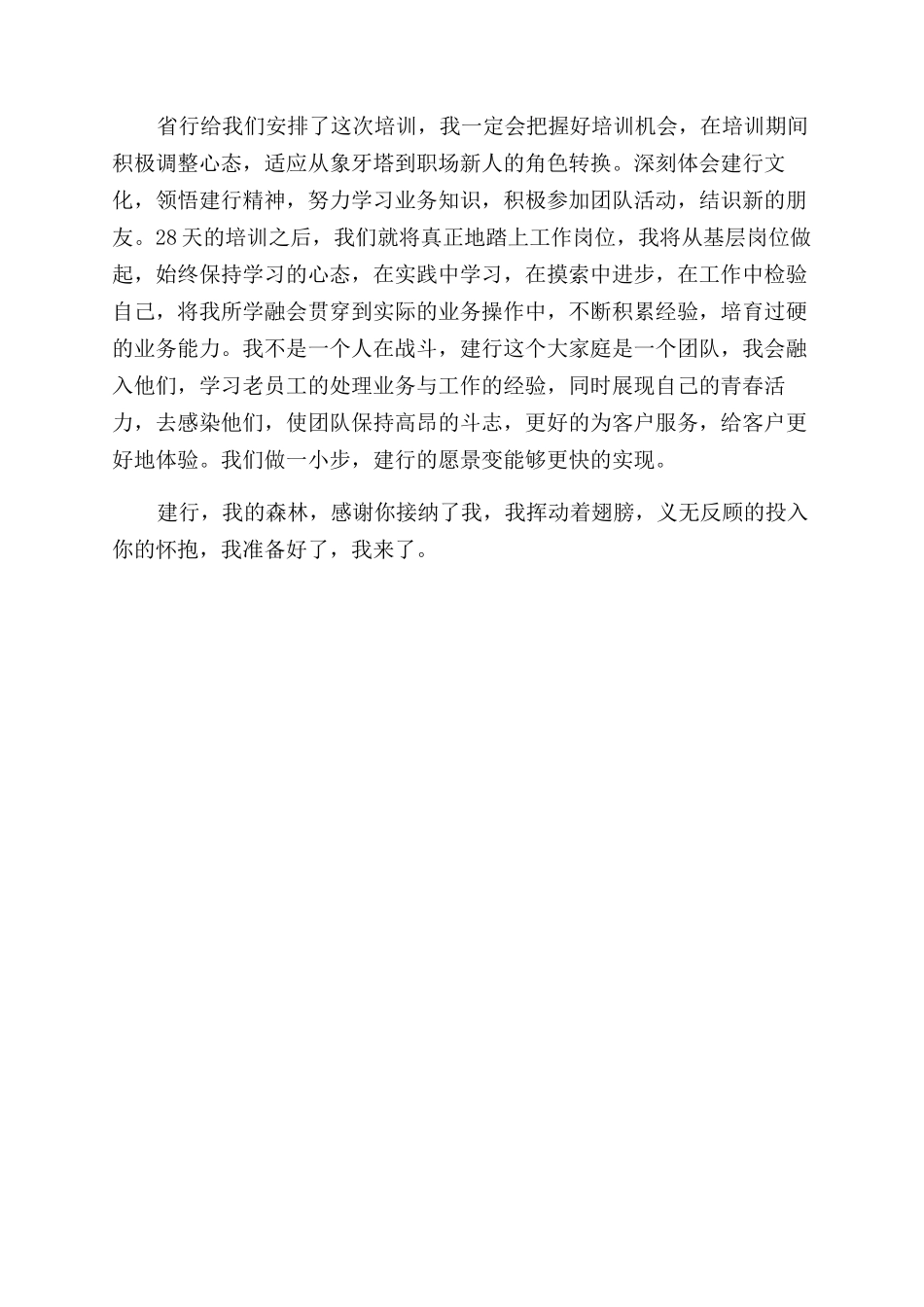 省行给我们安排了这次培训，我一定会把握好培训机会，在培训期间积极调整心态，适应从象牙塔到职场新人的角色转换。深刻体会建行文化，领悟建行精神，努力学习业务知识，积极参加团队活动，结识新的朋友。28天的培训之后，我们就将真正地踏上工作岗位，我将从基层岗位做起，始终保持学习的心态，在实践中学习，在摸索中进步，在工作中检验自己，将我所学融会贯穿到实际的业务操作中，不断积累经验，培育过硬的业务能力。我不是一个人在战斗，建行这个大家庭是一个团队，我会融入他们，学习老员工的处理业务与工作的经验，同时展现自己的青春活力，去感染他们，使团队保持高昂的斗志，更好的为客户服务，给客户更好地体验。我们做一小步，建行的愿景变能够更快的实现。

建行，我的森林，感谢你接纳了我，我挥动着翅膀，义无反顾的投入你的怀抱，我准备好了，我来了。